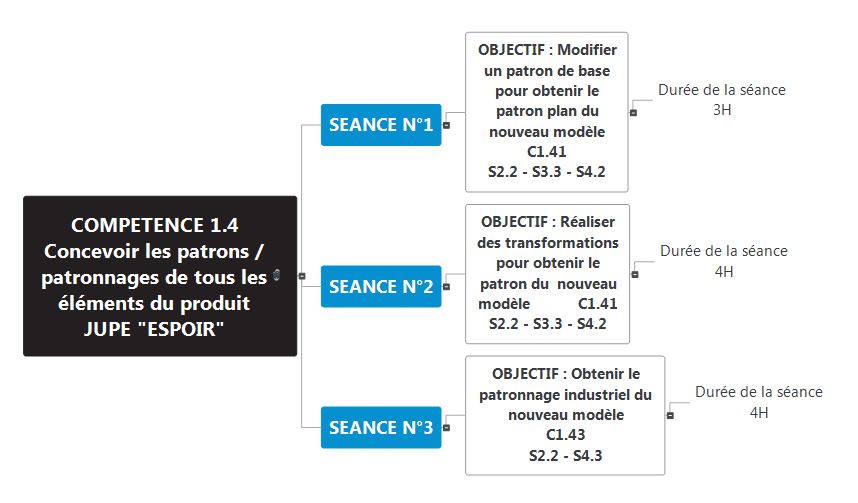 COMPETENCE 1.4
Concevoir les patrons / patronnages de tous les éléments du produit
JUPE "ESPOIR"

SEANCE N°1

OBJECTIF : Modifier un patron de base pour obtenir le patron plan du nouveau modèle
C1.41
S2.2 - S3.3 - S4.2

Durée de la séance
3H

SEANCE N°2

OBJECTIF : Réaliser des transformations pour obtenir le patron du nouveau modèle C1.41
S2.2 - S3.3 - S4.2

Durée de la séance
4H

SEANCE N°3

OBJECTIF : Obtenir le patronnage industriel du nouveau modèle
C1.43
S2.2 - S4.3

Durée de la séance
4H